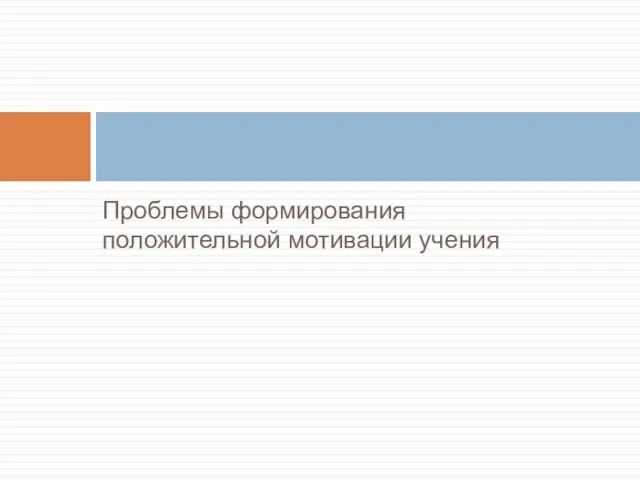 Проблемы формирования положительной мотивации учения